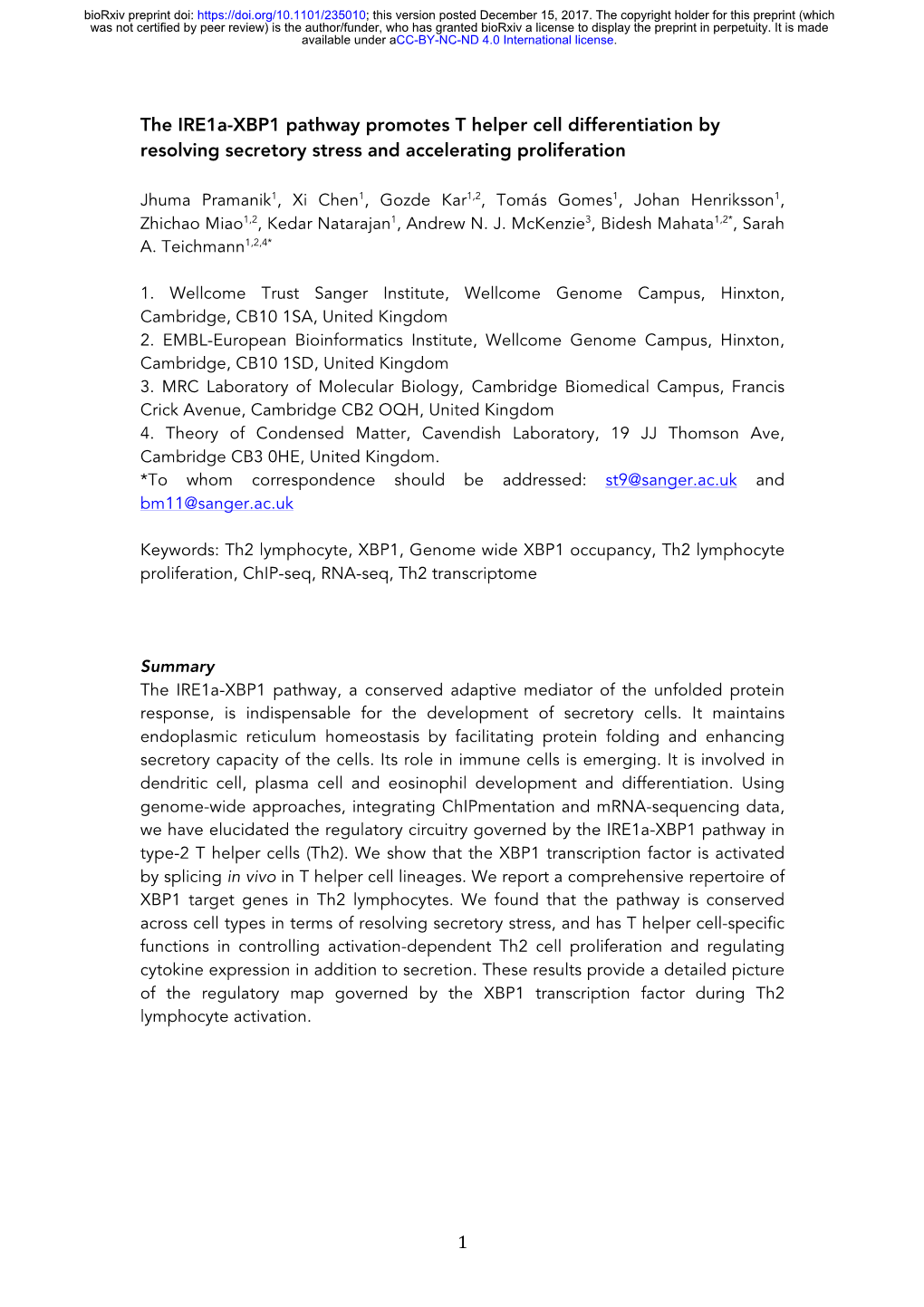 bioRxiv preprint doi: https://doi.org/10.1101/235010; this version posted December 15, 2017. The copyright holder for this preprint (which was not certified by peer review) is the author/funder, who has granted bioRxiv a license to display the preprint in perpetuity. It is made available under aCC-BY-NC-ND 4.0 International license.

The IRE1a-XBP1 pathway promotes T helper cell differentiation by resolving secretory stress and accelerating proliferation

Jhuma Pramanik$^{1}$, Xi Chen$^{1}$, Gozde Kar$^{1,2}$, Tomás Gomes$^{1}$, Johan Henriksson$^{1}$, Zhichao Miao$^{1,2}$, Kedar Natarajan$^{1}$, Andrew N. J. McKenzie$^{3}$, Bidesh Mahata$^{1,2*}$, Sarah A. Teichmann$^{1,2,4*}$

1. Wellcome Trust Sanger Institute, Wellcome Genome Campus, Hinxton, Cambridge, CB10 1SA, United Kingdom
2. EMBL-European Bioinformatics Institute, Wellcome Genome Campus, Hinxton, Cambridge, CB10 1SD, United Kingdom
3. MRC Laboratory of Molecular Biology, Cambridge Biomedical Campus, Francis Crick Avenue, Cambridge CB2 OQH, United Kingdom
4. Theory of Condensed Matter, Cavendish Laboratory, 19 JJ Thomson Ave, Cambridge CB3 0HE, United Kingdom.
*To whom correspondence should be addressed: st9@sanger.ac.uk and bm11@sanger.ac.uk

Keywords: Th2 lymphocyte, XBP1, Genome wide XBP1 occupancy, Th2 lymphocyte proliferation, ChIP-seq, RNA-seq, Th2 transcriptome

Summary
The IRE1a-XBP1 pathway, a conserved adaptive mediator of the unfolded protein response, is indispensable for the development of secretory cells. It maintains endoplasmic reticulum homeostasis by facilitating protein folding and enhancing secretory capacity of the cells. Its role in immune cells is emerging. It is involved in dendritic cell, plasma cell and eosinophil development and differentiation. Using genome-wide approaches, integrating ChIPmentation and mRNA-sequencing data, we have elucidated the regulatory circuitry governed by the IRE1a-XBP1 pathway in type-2 T helper cells (Th2). We show that the XBP1 transcription factor is activated by splicing in vivo in T helper cell lineages. We report a comprehensive repertoire of XBP1 target genes in Th2 lymphocytes. We found that the pathway is conserved across cell types in terms of resolving secretory stress, and has T helper cell-specific functions in controlling activation-dependent Th2 cell proliferation and regulating cytokine expression in addition to secretion. These results provide a detailed picture of the regulatory map governed by the XBP1 transcription factor during Th2 lymphocyte activation.

1